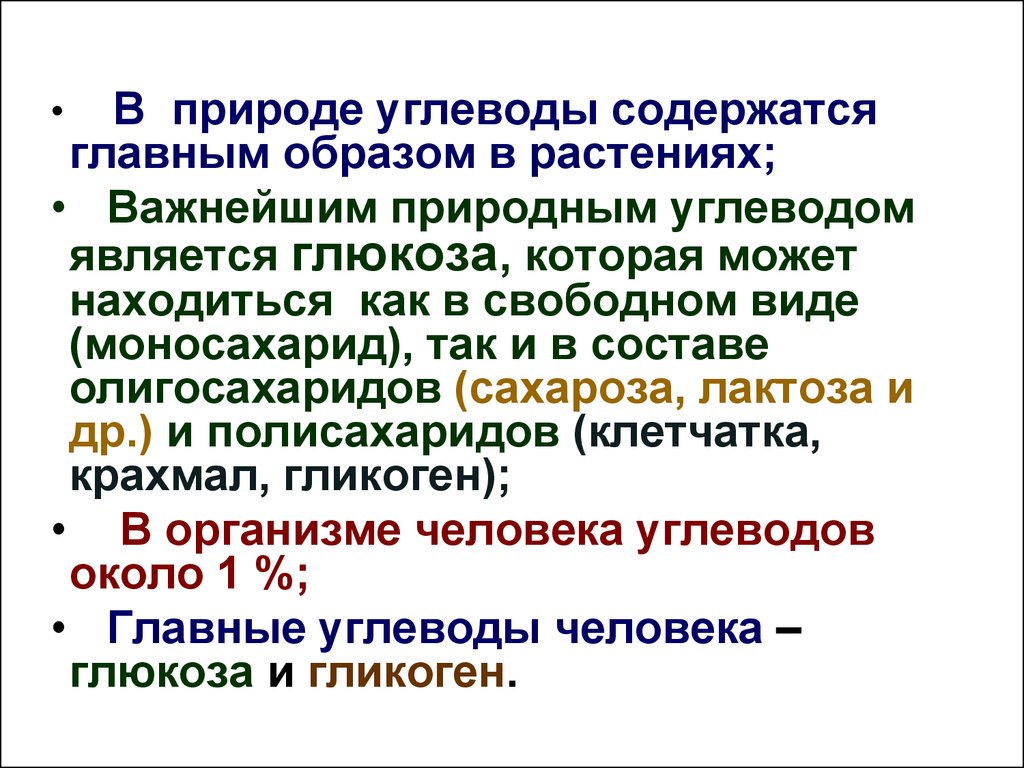 • В природе углеводы содержатся главным образом в растениях;

• Важнейшим природным углеводом является глюкоза, которая может находиться как в свободном виде (моносахарид), так и в составе олигосахаридов (сахароза, лактоза и др.) и полисахаридов (клетчатка, крахмал, гликоген);

• В организме человека углеводов около 1 %;

• Главные углеводы человека – глюкоза и гликоген.